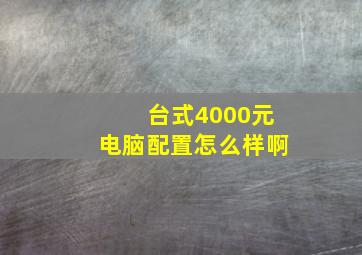 台式4000元
电脑配置怎么样啊